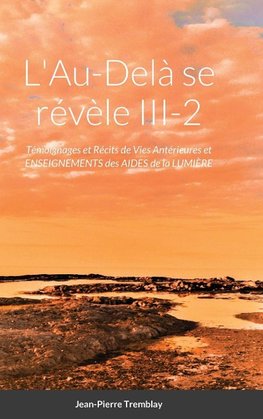 L'Au-Delà se révèle III-2

Témoignages et Récits de Vies Antérieures et ENSEIGNEMENTS des AIDES de la LUMIÈRE

Jean-Pierre Tremblay